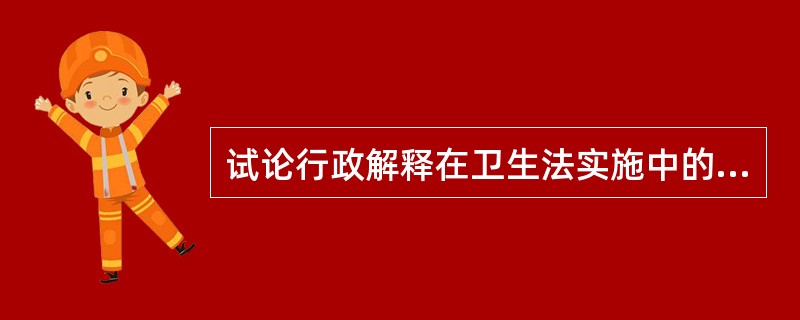 试论行政解释在卫生法实施中的...